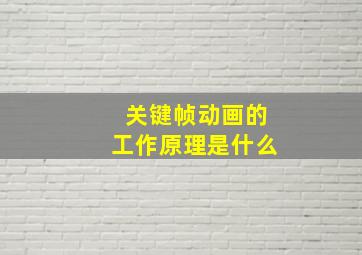 关键帧动画的
工作原理是什么